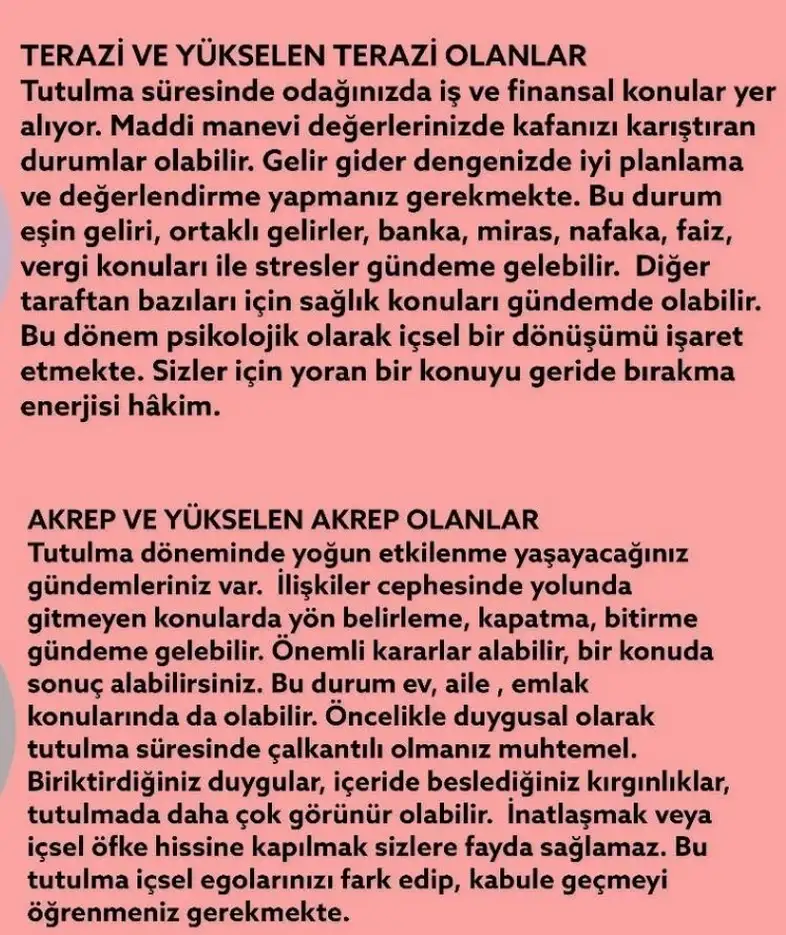 TERAZİ VE YÜKSELEN TERAZİ OLANLAR
Tutulma süresinde odağınızda iş ve finansal konular yer alıyor. Maddi manevi değerlerinizde kafanızı karıştıran durumlar olabilir. Gelir gider dengenizde iyi planlama ve değerlendirme yapmanız gerekmekte. Bu durum eşin geliri, ortaklı gelirler, banka, miras, nafaka, faiz, vergi konuları ile stresler gündeme gelebilir. Diğer taraftan bazıları için sağlık konuları gündemde olabilir. Bu dönem psikolojik olarak içsel bir dönüşümü işaret etmekte. Sizler için yoran bir konuyu geride bırakma enerjisi hâkim.

AKREP VE YÜKSELEN AKREP OLANLAR
Tutulma döneminde yoğun etkilenme yaşayacağınız gündemleriniz var. İlişkiler cephesinde yolunda gitmeyen konularda yön belirleme, kapatma, bitirme gündeme gelebilir. Önemli kararlar alabilir, bir konuda sonuç alabilirsiniz. Bu durum ev, aile , emlak konularında da olabilir. Öncelikle duygusal olarak tutulma süresinde çalkantılı olmanız muhtemel. Biriktirdiğiniz duygular, içeride beslediğiniz kırgınlıklar, tutulmada daha çok görünür olabilir. İnatlaşmak veya içsel öfke hissine kapılmak sizlere fayda sağlamaz. Bu tutulma içsel egolarınızı fark edip, kabule geçmeyi öğrenmeniz gerekmekte.